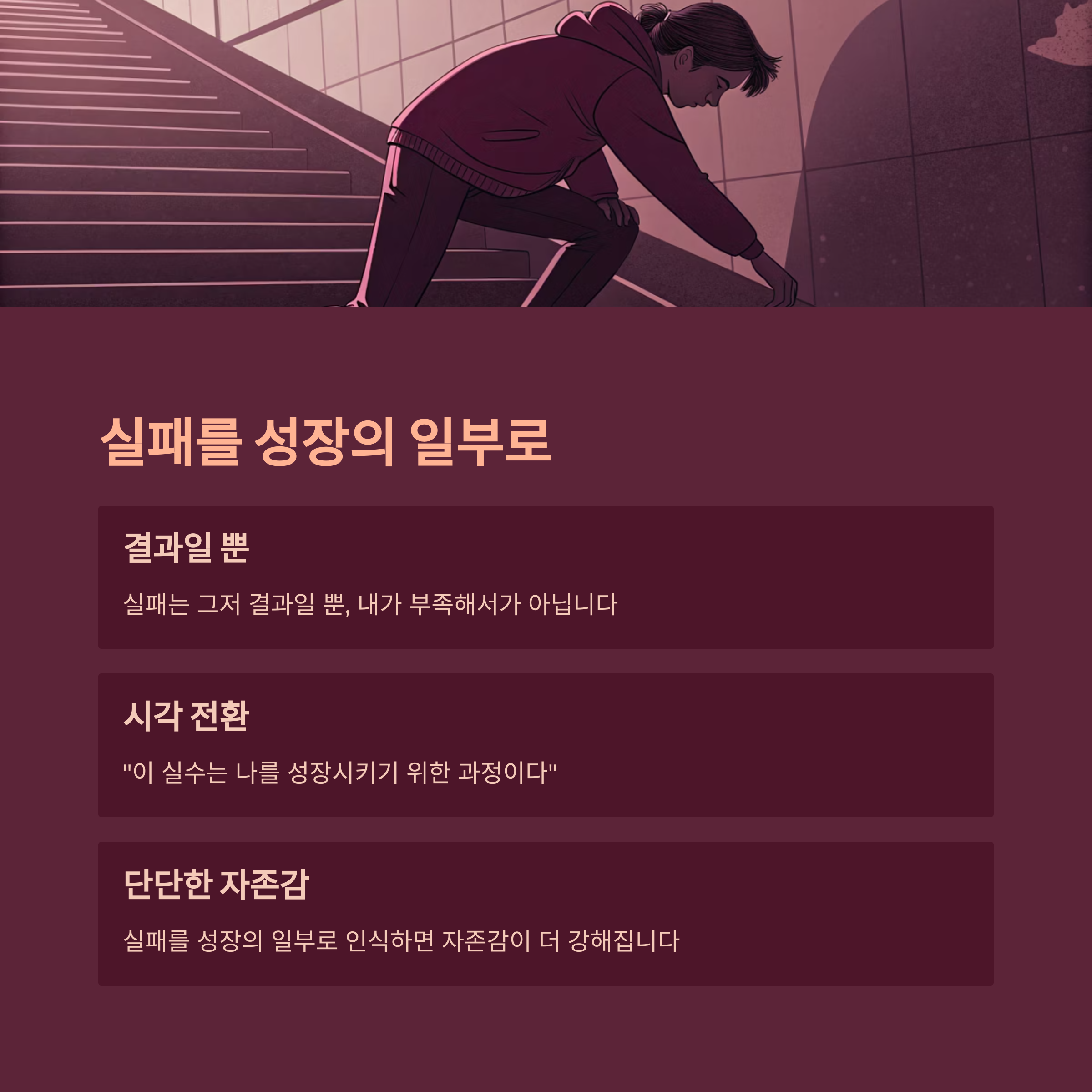 실패를 성장의 일부로

결과일 뿐

실패는 그저 결과일 뿐, 내가 부족해서가 아닙니다

시각 전환

"이 실수는 나를 성장시키기 위한 과정이다"

단단한 자존감

실패를 성장의 일부로 인식하면 자존감이 더 강해집니다